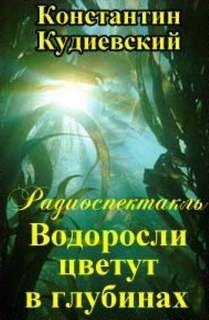 Константин Кудиевский

Радиоспектакль

Водоросли цветут в глубинах